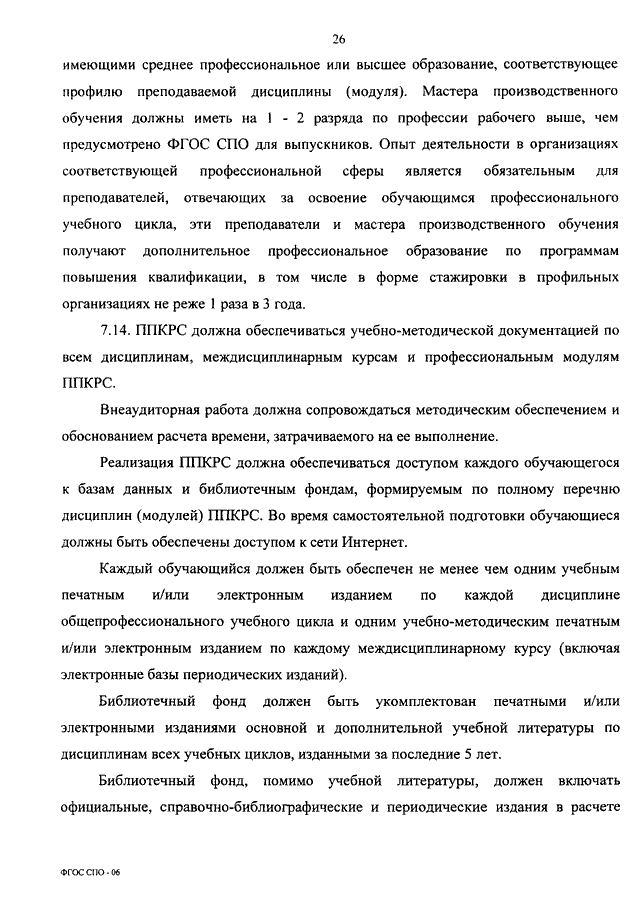 26

имеющими среднее профессиональное или высшее образование, соответствующее профилю преподаваемой дисциплины (модуля). Мастера производственного обучения должны иметь на 1 - 2 разряда по профессии рабочего выше, чем предусмотрено ФГОС СПО для выпускников. Опыт деятельности в организациях соответствующей профессиональной сферы является обязательным для преподавателей, отвечающих за освоение обучающимся профессионального учебного цикла, эти преподаватели и мастера производственного обучения получают дополнительное профессиональное образование по программам повышения квалификации, в том числе в форме стажировки в профильных организациях не реже 1 раза в 3 года.

7.14. ППКРС должна обеспечиваться учебно-методической документацией по всем дисциплинам, междисциплинарным курсам и профессиональным модулям ППКРС.

Внеаудиторная работа должна сопровождаться методическим обеспечением и обоснованием расчета времени, затрачиваемого на ее выполнение.

Реализация ППКРС должна обеспечиваться доступом каждого обучающегося к базам данных и библиотечным фондам, формируемым по полному перечню дисциплин (модулей) ППКРС. Во время самостоятельной подготовки обучающиеся должны быть обеспечены доступом к сети Интернет.

Каждый обучающийся должен быть обеспечен не менее чем одним учебным печатным и/или электронным изданием по каждой дисциплине общепрофессионального учебного цикла и одним учебно-методическим печатным и/или электронным изданием по каждому междисциплинарному курсу (включая электронные базы периодических изданий).

Библиотечный фонд должен быть укомплектован печатными и/или электронными изданиями основной и дополнительной учебной литературы по дисциплинам всех учебных циклов, изданными за последние 5 лет.

Библиотечный фонд, помимо учебной литературы, должен включать официальные, справочно-библиографические и периодические издания в расчете

ФГОС СПО - 06